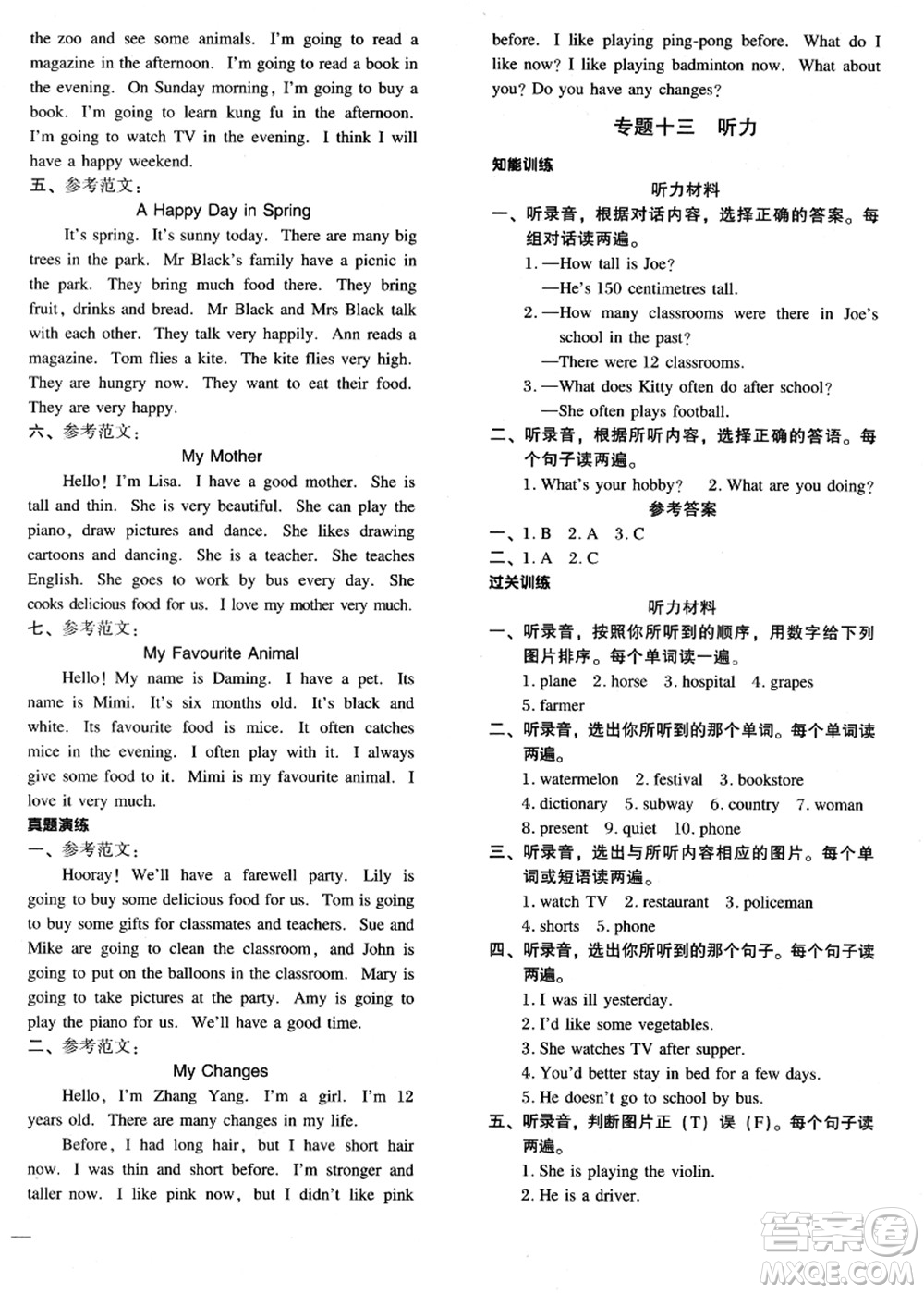 the zoo and see some animals. I'm going to read a magazine in the afternoon. I'm going to read a book in the evening. On Sunday morning, I'm going to buy a book. I'm going to learn kung fu in the afternoon. I'm going to watch TV in the evening. I think I will have a happy weekend.

五、参考范文:

A Happy Day in Spring

It's spring. It's sunny today. There are many big trees in the park. Mr Black's family have a picnic in the park. They bring much food there. They bring fruit, drinks and bread. Mr Black and Mrs Black talk with each other. They talk very happily. Ann reads a magazine. Tom flies a kite. The kite flies very high. They are hungry now. They want to eat their food. They are very happy.

六、参考范文:

My Mother

Hello! I'm Lisa. I have a good mother. She is tall and thin. She is very beautiful. She can play the piano, draw pictures and dance. She likes drawing cartoons and dancing. She is a teacher. She teaches English. She goes to work by bus every day. She cooks delicious food for us. I love my mother very much.

七、参考范文:

My Favourite Animal

Hello! My name is Daming. I have a pet. Its name is Mimi. It's six months old. It's black and white. Its favourite food is mice. It often catches mice in the evening. I often play with it. I always give some food to it. Mimi is my favourite animal. I love it very much.

真题演练

一、参考范文:

Hooray! We'll have a farewell party. Lily is going to buy some delicious food for us. Tom is going to buy some gifts for classmates and teachers. Sue and Mike are going to clean the classroom, and John is going to put on the balloons in the classroom. Mary is going to take pictures at the party. Amy is going to play the piano for us. We'll have a good time.

二、参考范文:

My Changes

Hello, I'm Zhang Yang. I'm a girl. I'm 12 years old. There are many changes in my life.

Before, I had long hair, but I have short hair now. I was thin and short before. I'm stronger and taller now. I like pink now, but I didn't like pink before. I like playing ping-pong before. What do I like now? I like playing badminton now. What about you? Do you have any changes?

专题十三 听力

知能训练

听力材料

一、听录音,根据对话内容,选择正确的答案。每组对话读两遍。

1. —How tall is Joe?
—He's 150 centimetres tall.
2. —How many classrooms were there in Joe's school in the past?
—There were 12 classrooms.
3. —What does Kitty often do after school?
—She often plays football.

二、听录音,根据所听内容,选择正确的答语。每个句子读两遍。

1. What's your hobby? 2. What are you doing?

参考答案

一、1. B 2. A 3. C
二、1. A 2. C

过关训练

听力材料

一、听录音,按照你所听到的顺序,用数字给下列图片排序。每个单词读一遍。

1. plane 2. horse 3. hospital 4. grapes
5. farmer

二、听录音,选出你所听到的那个单词。每个单词读两遍。

1. watermelon 2. festival 3. bookstore
4. dictionary 5. subway 6. country 7. woman
8. present 9. quiet 10. phone

三、听录音,选出与所听内容相应的图片。每个单词或短语读两遍。

1. watch TV 2. restaurant 3. policeman
4. shorts 5. phone

四、听录音,选出你所听到的那个句子。每个句子读两遍。

1. I was ill yesterday.
2. I'd like some vegetables.
3. She watches TV after supper.
4. You'd better stay in bed for a few days.
5. He doesn't go to school by bus.

五、听录音,判断图片正(T)误(F)。每个句子读两遍。

1. She is playing the violin.
2. He is a driver.

答案圈
MXQE.COM